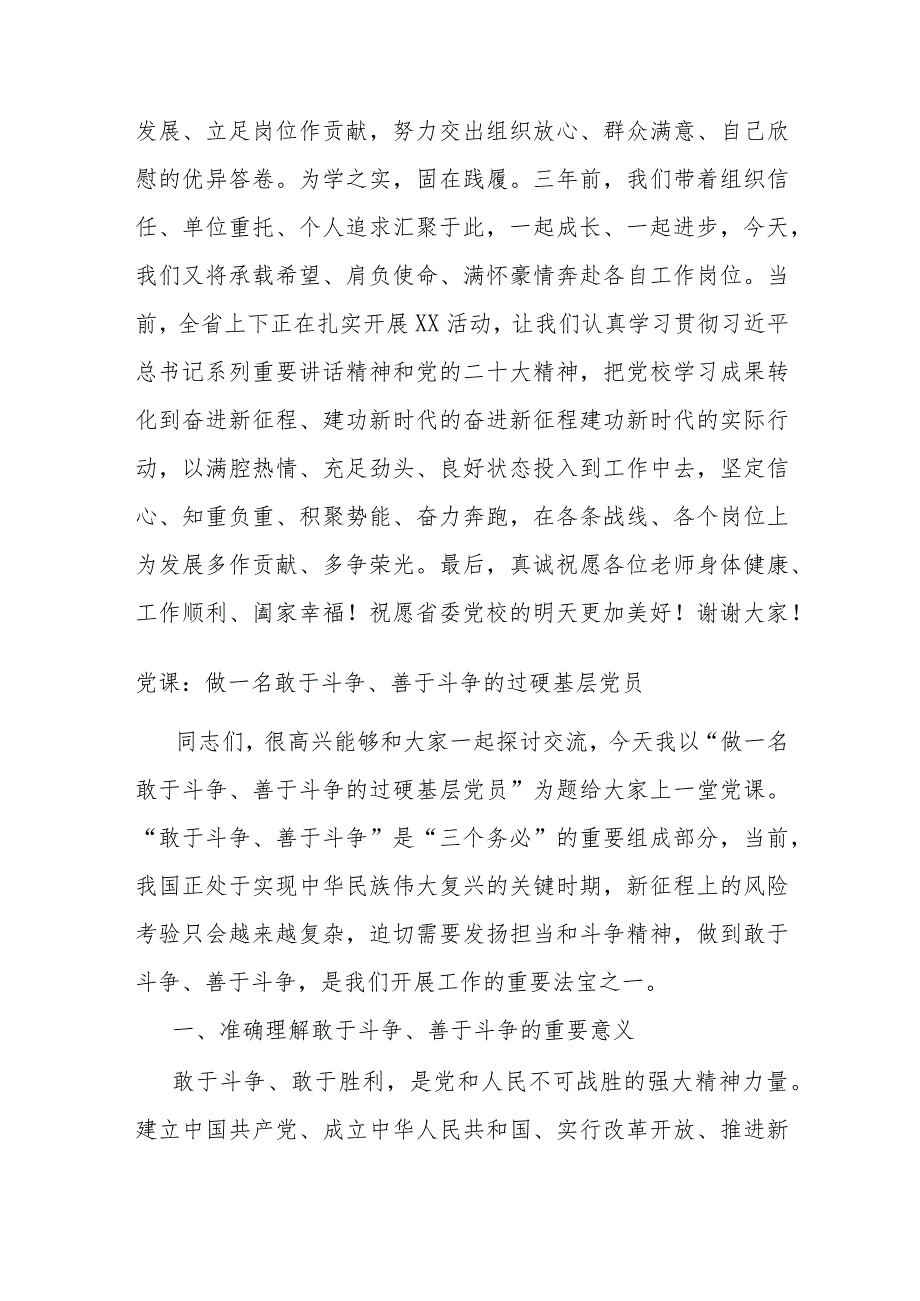 发展、立足岗位作贡献，努力交出组织放心、群众满意、自己欣慰的优异答卷。为学之实，固在践履。三年前，我们带着组织信任、单位重托、个人追求汇聚于此，一起成长、一起进步，今天，我们又将承载希望、肩负使命、满怀豪情奔赴各自工作岗位。当前，全省上下正在扎实开展XX活动，让我们认真学习贯彻习近平总书记系列重要讲话精神和党的二十大精神，把党校学习成果转化到奋进新征程、建功新时代的奋进新征程建功新时代的实际行动，以满腔热情、充足劲头、良好状态投入到工作中去，坚定信心、知重负重、积聚势能、奋力奔跑，在各条战线、各个岗位上为发展多作贡献、多争荣光。最后，真诚祝愿各位老师身体健康、工作顺利、阖家幸福！祝愿省委党校的明天更加美好！谢谢大家！

党课：做一名敢于斗争、善于斗争的过硬基层党员

同志们，很高兴能够和大家一起探讨交流，今天我以“做一名敢于斗争、善于斗争的过硬基层党员”为题给大家上一堂党课。“敢于斗争、善于斗争”是“三个务必”的重要组成部分，当前，我国正处于实现中华民族伟大复兴的关键时期，新征程上的风险考验只会越来越复杂，迫切需要发扬担当和斗争精神，做到敢于斗争、善于斗争，是我们开展工作的重要法宝之一。

一、准确理解敢于斗争、善于斗争的重要意义

敢于斗争、敢于胜利，是党和人民不可战胜的强大精神力量。建立中国共产党、成立中华人民共和国、实行改革开放、推进新